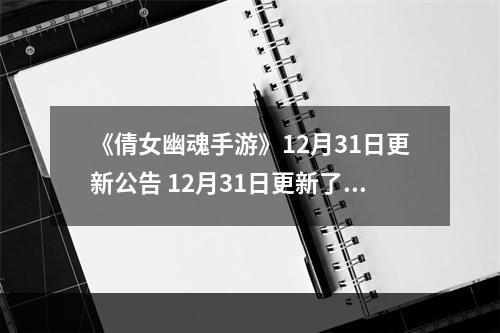 《倩女幽魂手游》12月31日更新公告 12月31日更新了...